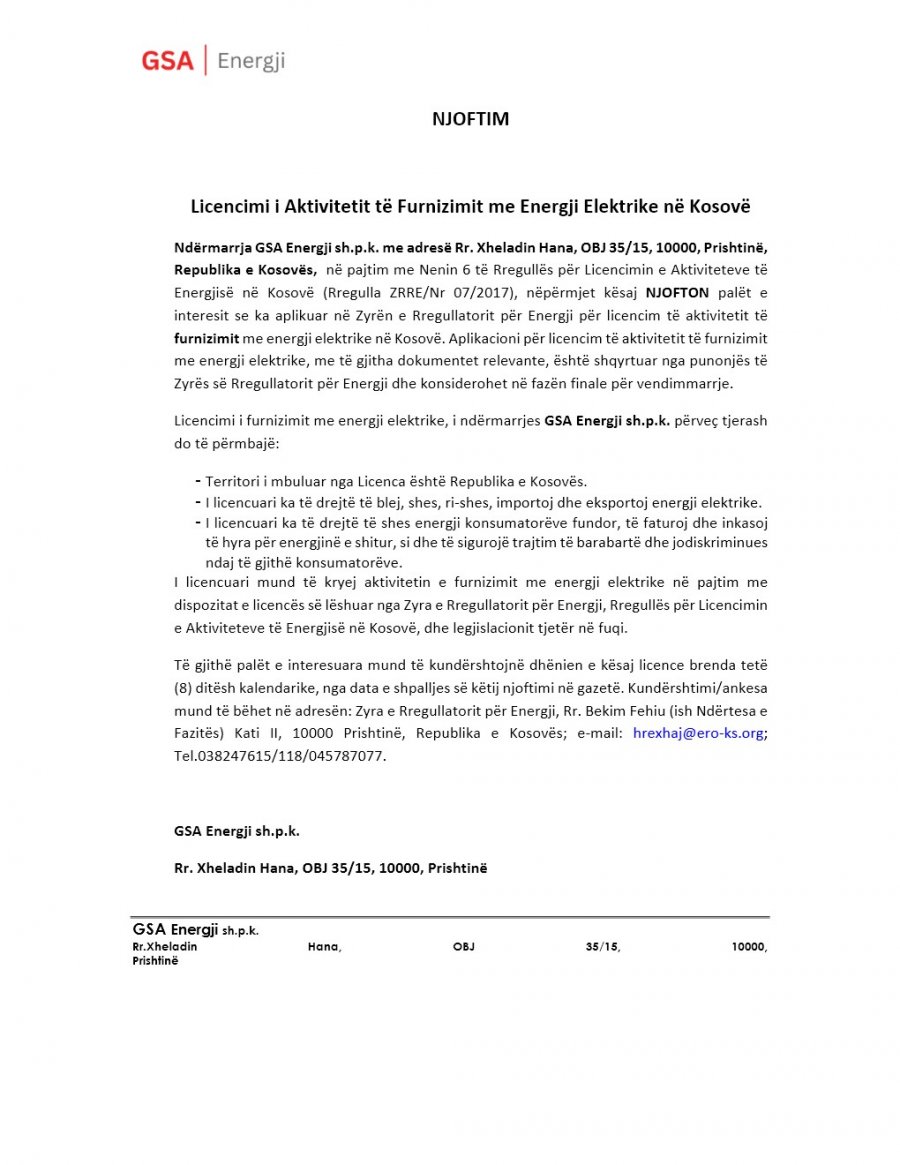 GSA | Energji

NJOFTIM

Licencimi i Aktivitetit të Furnizimit me Energji Elektrike në Kosovë

Ndërmarrja GSA Energji sh.p.k. me adresë Rr. Xheladin Hana, OBJ 35/15, 10000, Prishtinë, Republika e Kosovës, në pajtim me Nenin 6 të Rregullës për Licencimin e Aktiviteteve të Energjisë në Kosovë (Rregulla ZRRE/Nr 07/2017), nëpërmjet kësaj NJOFTON palët e interesit se ka aplikuar në Zyrën e Rregullatorit për Energji për licencim të aktivitetit të furnizimit me energji elektrike në Kosovë. Aplikacioni për licencim të aktivitetit të furnizimit me energji elektrike, me të gjitha dokumentet relevante, është shqyrtuar nga punonjës të Zyrës së Rregullatorit për Energji dhe konsiderohet në fazën finale për vendimmarrje.

Licencimi i furnizimit me energji elektrike, i ndërmarrjes GSA Energji sh.p.k. përveç tjerash do të përmbajë:

- Territori i mbuluar nga Licenca është Republika e Kosovës.
- I licencuari ka të drejtë të blej, shes, ri-shes, importoj dhe eksportoj energji elektrike.
- I licencuari ka të drejtë të shes energji konsumatorëve fundor, të faturoj dhe inkasoj të hyra për energjinë e shitur, si dhe të sigurojë trajtim të barabartë dhe jodiskriminues ndaj të gjithë konsumatorëve.

I licencuari mund të kryej aktivitetin e furnizimit me energji elektrike në pajtim me dispozitat e licencës së lëshuar nga Zyra e Rregullatorit për Energji, Rregullës për Licencimin e Aktiviteteve të Energjisë në Kosovë, dhe legjislacionit tjetër në fuqi.

Të gjithë palët e interesuara mund të kundërshtojnë dhënien e kësaj licence brenda tetë (8) ditësh kalendarike, nga data e shpalljes së këtij njoftimi në gazetë. Kundërshtimi/ankesa mund të bëhet në adresën: Zyra e Rregullatorit për Energji, Rr. Bekim Fehiu (ish Ndërtesa e Fazitës) Kati II, 10000 Prishtinë, Republika e Kosovës; e-mail: hrexhaj@ero-ks.org; Tel.038247615/118/045787077.

GSA Energji sh.p.k.

Rr. Xheladin Hana, OBJ 35/15, 10000, Prishtinë

GSA Energji sh.p.k.
Rr.Xheladin Hana, OBJ 35/15, 10000, Prishtinë